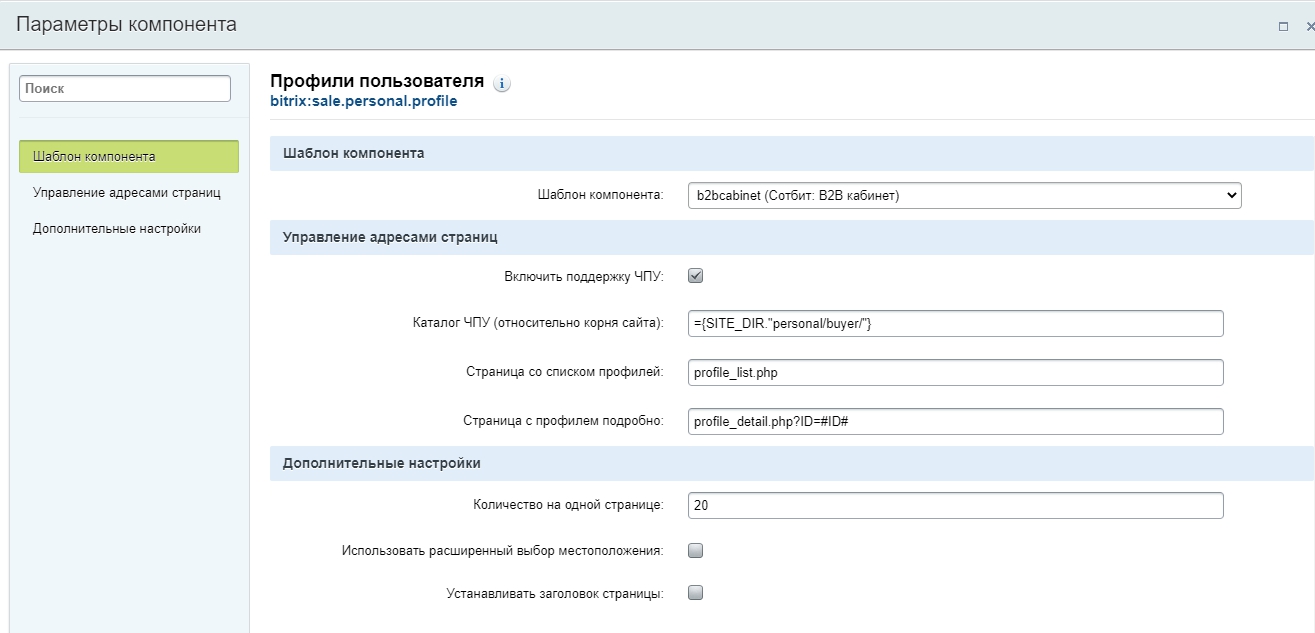 Параметры компонента

Поиск

Шаблон компонента

Управление адресами страниц

Дополнительные настройки

Профили пользователя
bitrix:sale.personal.profile

Шаблон компонента

Шаблон компонента: b2bcabinet (Сотбит: B2B кабинет)

Управление адресами страниц

Включить поддержку ЧПУ:

Каталог ЧПУ (относительно корня сайта): ={SITE_DIR."personal/buyer/"}

Страница со списком профилей: profile_list.php

Страница с профилем подробно: profile_detail.php?ID=#ID#

Дополнительные настройки

Количество на одной странице: 20

Использовать расширенный выбор местоположения:

Устанавливать заголовок страницы: